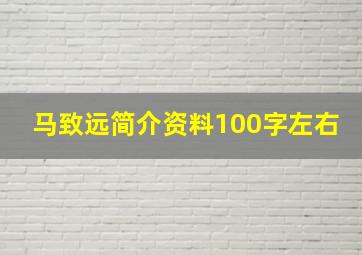 马致远简介资料100字左右